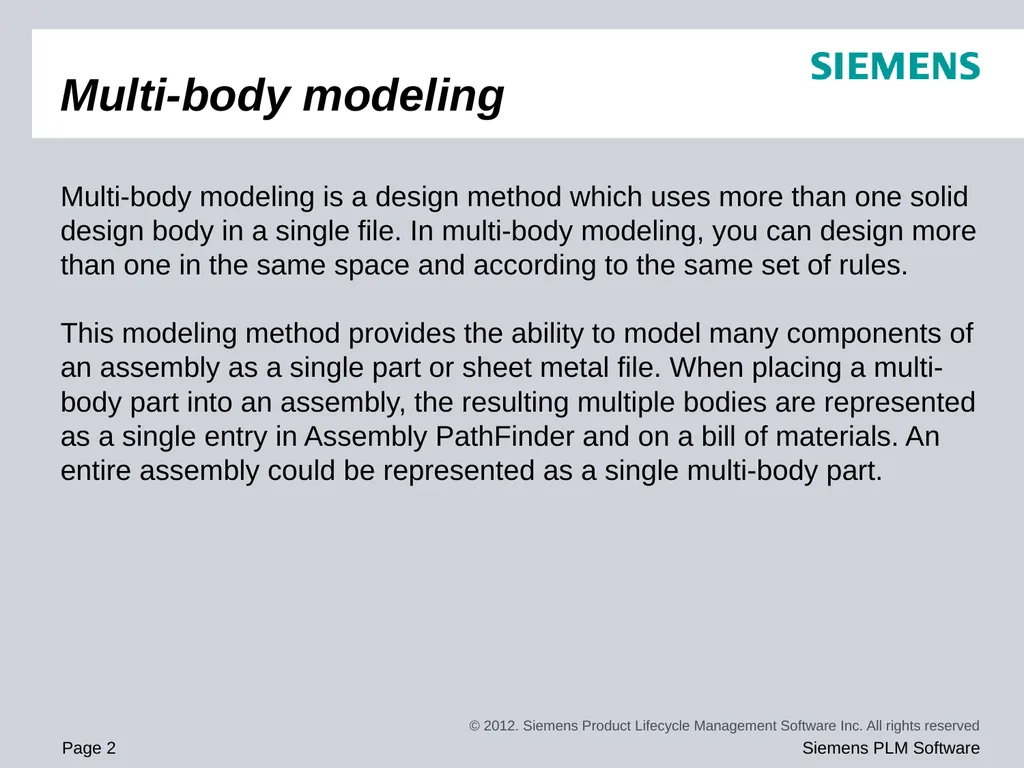 SIEMENS

Multi-body modeling

Multi-body modeling is a design method which uses more than one solid design body in a single file. In multi-body modeling, you can design more than one in the same space and according to the same set of rules.

This modeling method provides the ability to model many components of an assembly as a single part or sheet metal file. When placing a multi-body part into an assembly, the resulting multiple bodies are represented as a single entry in Assembly PathFinder and on a bill of materials. An entire assembly could be represented as a single multi-body part.

© 2012. Siemens Product Lifecycle Management Software Inc. All rights reserved

Page 2

Siemens PLM Software